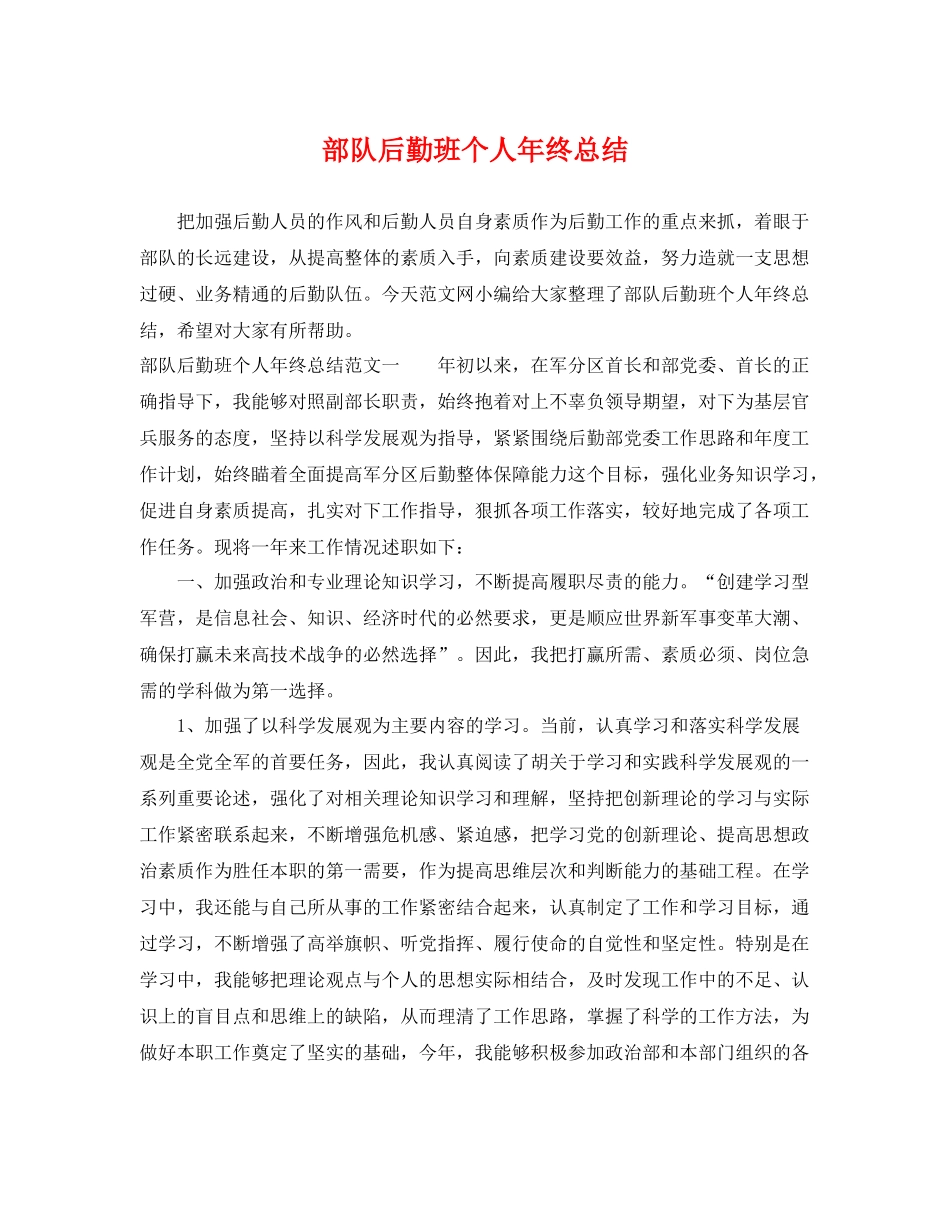 部队后勤班个人年终总结

把加强后勤人员的作风和后勤人员自身素质作为后勤工作的重点来抓，着眼于部队的长远建设，从提高整体的素质入手，向素质建设要效益，努力造就一支思想过硬、业务精通的后勤队伍。今天范文网小编给大家整理了部队后勤班个人年终总结，希望对大家有所帮助。

部队后勤班个人年终总结范文一　　年初以来，在军分区首长和部党委、首长的正确指导下，我能够对照副部长职责，始终抱着对上不辜负领导期望，对下为基层官兵服务的态度，坚持以科学发展观为指导，紧紧围绕后勤部党委工作思路和年度工作计划，始终瞄着全面提高军分区后勤整体保障能力这个目标，强化业务知识学习，促进自身素质提高，扎实对下工作指导，狠抓各项工作落实，较好地完成了各项工作任务。现将一年来工作情况述职如下：

一、加强政治和专业理论知识学习，不断提高履职尽责的能力。“创建学习型军营，是信息社会、知识、经济时代的必然要求，更是顺应世界新军事变革大潮、确保打赢未来高技术战争的必然选择”。因此，我把打赢所需、素质必须、岗位急需的学科做为第一选择。

1、加强了以科学发展观为主要内容的学习。当前，认真学习和落实科学发展观是全党全军的首要任务，因此，我认真阅读了胡关于学习和实践科学发展观的一系列重要论述，强化了对相关理论知识学习和理解，坚持把创新理论的学习与实际工作紧密联系起来，不断增强危机感、紧迫感，把学习党的创新理论、提高思想政治素质作为胜任本职的第一需要，作为提高思维层次和判断能力的基础工程。在学习中，我还能与自己所从事的工作紧密结合起来，认真制定了工作和学习目标，通过学习，不断增强了高举旗帜、听党指挥、履行使命的自觉性和坚定性。特别是在学习中，我能够把理论观点与个人的思想实际相结合，及时发现工作中的不足、认识上的盲目点和思维上的缺陷，从而理清了工作思路，掌握了科学的工作方法，为做好本职工作奠定了坚实的基础，今年，我能够积极参加政治部和本部门组织的各